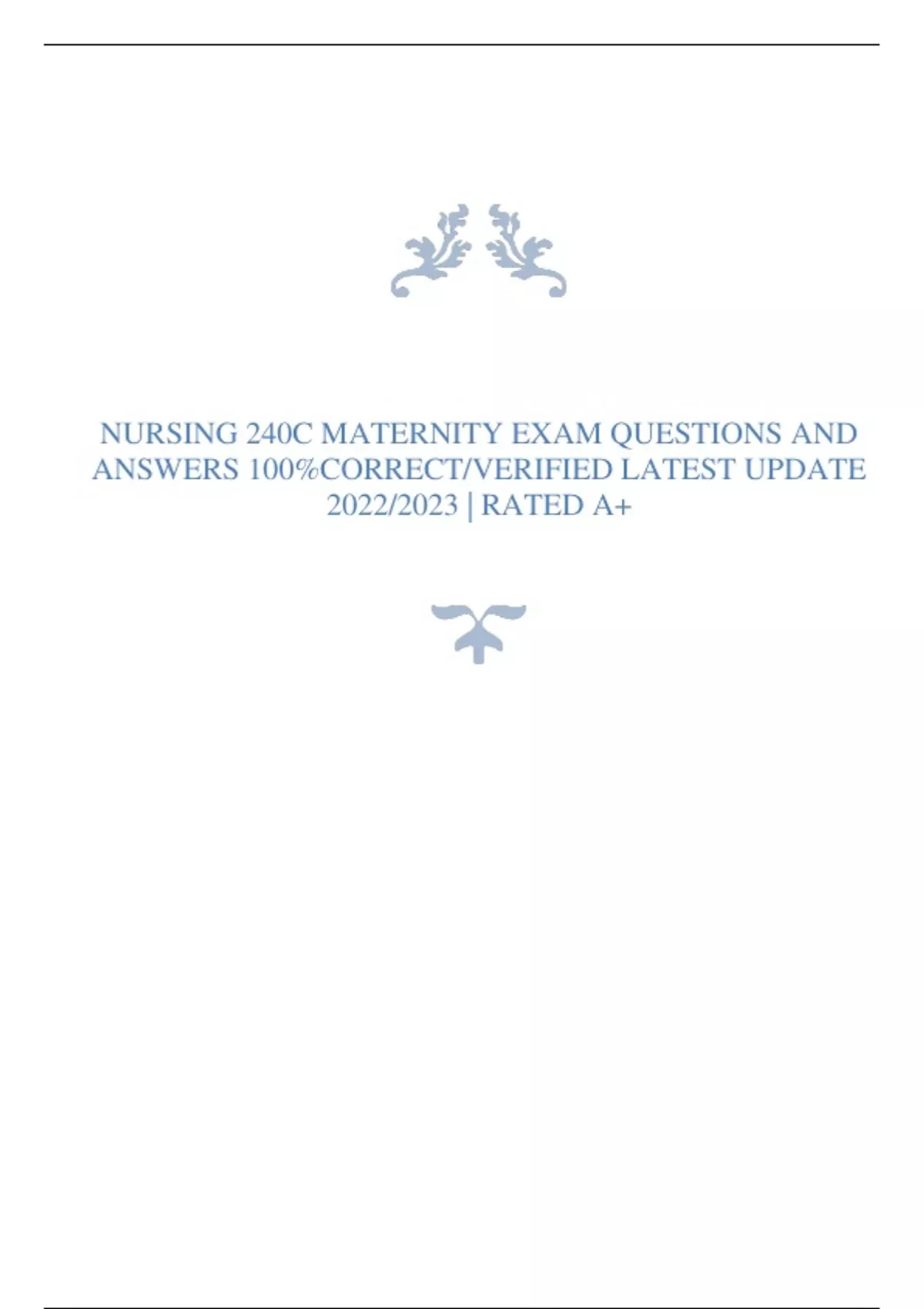 NURSING 240C MATERNITY EXAM QUESTIONS AND ANSWERS 100%CORRECT/VERIFIED LATEST UPDATE 2022/2023 | RATED A+